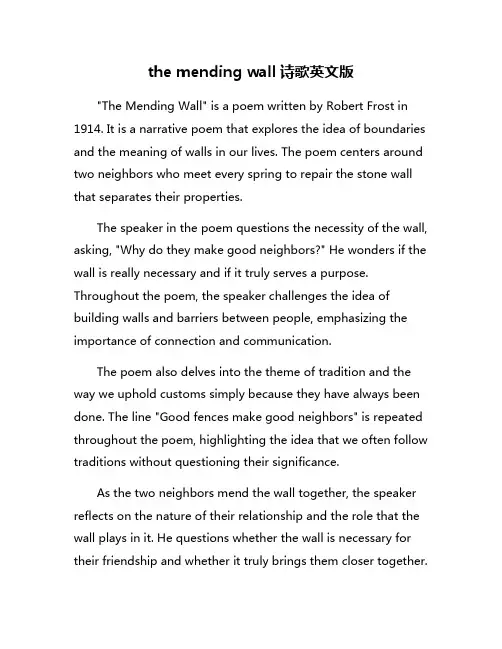 the mending wall 诗歌英文版

"The Mending Wall" is a poem written by Robert Frost in 1914. It is a narrative poem that explores the idea of boundaries and the meaning of walls in our lives. The poem centers around two neighbors who meet every spring to repair the stone wall that separates their properties.

The speaker in the poem questions the necessity of the wall, asking, "Why do they make good neighbors?" He wonders if the wall is really necessary and if it truly serves a purpose. Throughout the poem, the speaker challenges the idea of building walls and barriers between people, emphasizing the importance of connection and communication.

The poem also delves into the theme of tradition and the way we uphold customs simply because they have always been done. The line "Good fences make good neighbors" is repeated throughout the poem, highlighting the idea that we often follow traditions without questioning their significance.

As the two neighbors mend the wall together, the speaker reflects on the nature of their relationship and the role that the wall plays in it. He questions whether the wall is necessary for their friendship and whether it truly brings them closer together.